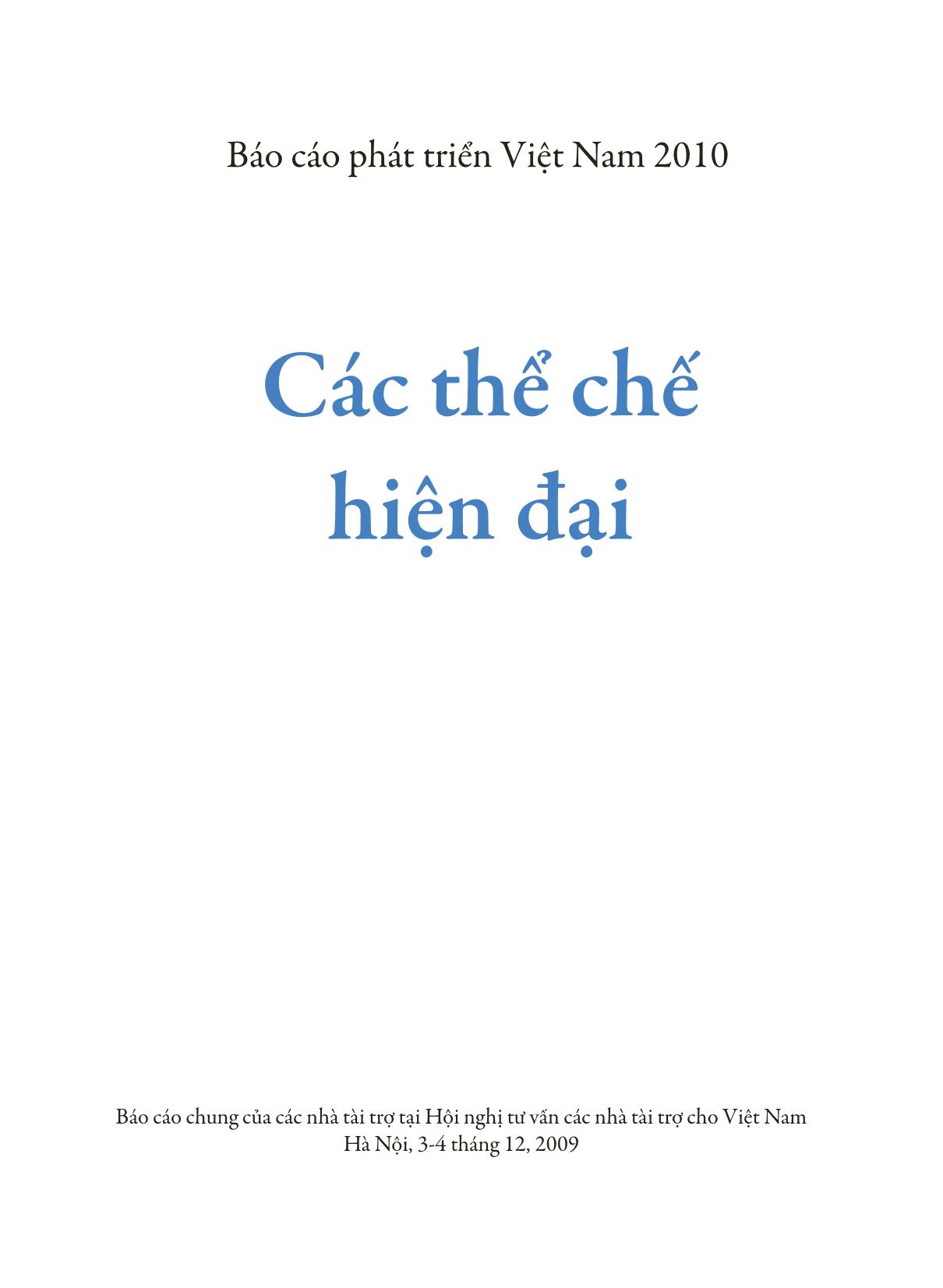 Báo cáo phát triển Việt Nam 2010

Các thể chế hiện đại

Báo cáo chung của các nhà tài trợ tại Hội nghị tư vấn các nhà tài trợ cho Việt Nam
Hà Nội, 3-4 tháng 12, 2009